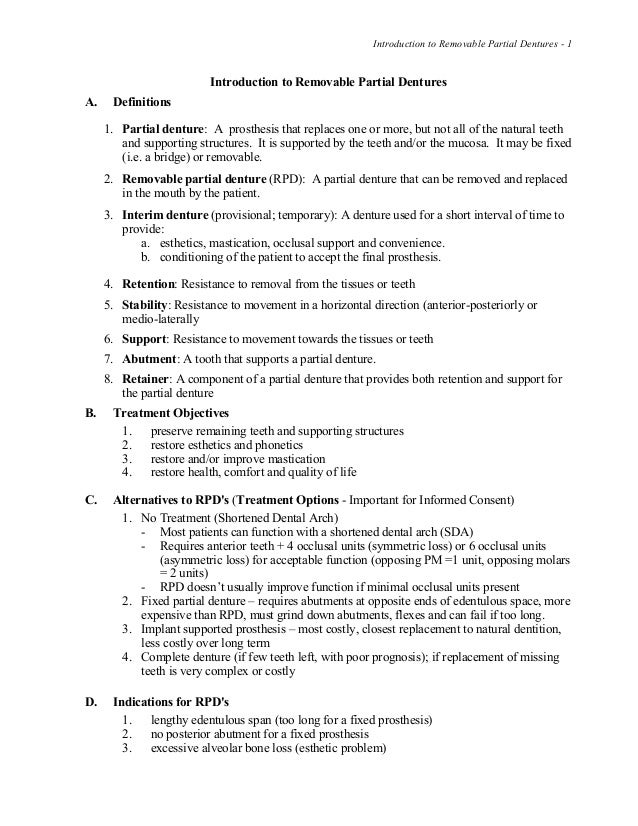 Introduction to Removable Partial Dentures - 1

Introduction to Removable Partial Dentures

A. Definitions

1. Partial denture: A prosthesis that replaces one or more, but not all of the natural teeth and supporting structures. It is supported by the teeth and/or the mucosa. It may be fixed (i.e. a bridge) or removable.

2. Removable partial denture (RPD): A partial denture that can be removed and replaced in the mouth by the patient.

3. Interim denture (provisional; temporary): A denture used for a short interval of time to provide:
a. esthetics, mastication, occlusal support and convenience.
b. conditioning of the patient to accept the final prosthesis.

4. Retention: Resistance to removal from the tissues or teeth

5. Stability: Resistance to movement in a horizontal direction (anterior-posteriorly or medio-laterally

6. Support: Resistance to movement towards the tissues or teeth

7. Abutment: A tooth that supports a partial denture.

8. Retainer: A component of a partial denture that provides both retention and support for the partial denture

B. Treatment Objectives
1. preserve remaining teeth and supporting structures
2. restore esthetics and phonetics
3. restore and/or improve mastication
4. restore health, comfort and quality of life

C. Alternatives to RPD's (Treatment Options - Important for Informed Consent)
1. No Treatment (Shortened Dental Arch)
- Most patients can function with a shortened dental arch (SDA)
- Requires anterior teeth + 4 occlusal units (symmetric loss) or 6 occlusal units (asymmetric loss) for acceptable function (opposing PM =1 unit, opposing molars = 2 units)
- RPD doesn't usually improve function if minimal occlusal units present
2. Fixed partial denture – requires abutments at opposite ends of edentulous space, more expensive than RPD, must grind down abutments, flexes and can fail if too long.
3. Implant supported prosthesis – most costly, closest replacement to natural dentition, less costly over long term
4. Complete denture (if few teeth left, with poor prognosis); if replacement of missing teeth is very complex or costly

D. Indications for RPD's
1. lengthy edentulous span (too long for a fixed prosthesis)
2. no posterior abutment for a fixed prosthesis
3. excessive alveolar bone loss (esthetic problem)